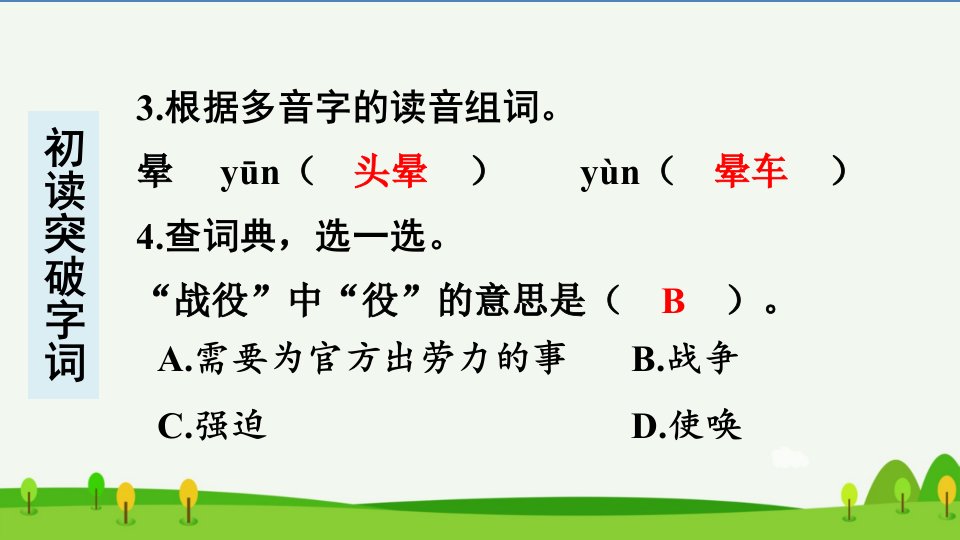 初读突破字词

3.根据多音字的读音组词。

晕 yūn（ 头晕 ） yùn（ 晕车 ）

4.查词典，选一选。

“战役”中“役”的意思是（ B ）。

A.需要为官方出劳力的事 B.战争

C.强迫 D.使唤